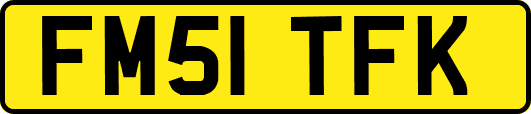 FM51 TFK